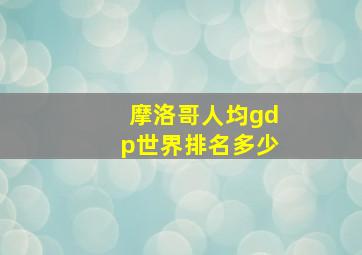 摩洛哥人均gdp世界排名多少